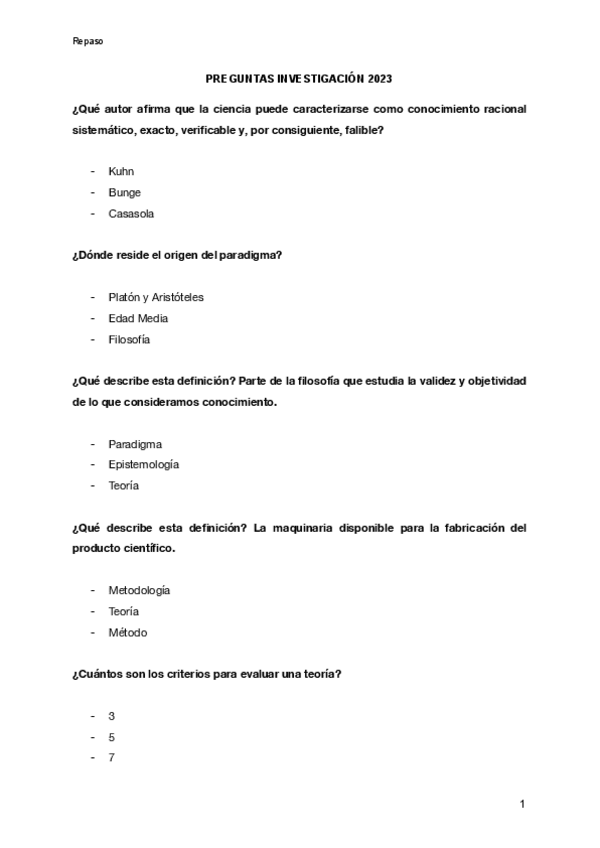 Repaso

PREGUNTAS INVESTIGACIÓN 2023

¿Qué autor afirma que la ciencia puede caracterizarse como conocimiento racional sistemático, exacto, verificable y, por consiguiente, falible?

- Kuhn
- Bunge
- Casasola

¿Dónde reside el origen del paradigma?

- Platón y Aristóteles
- Edad Media
- Filosofía

¿Qué describe esta definición? Parte de la filosofía que estudia la validez y objetividad de lo que consideramos conocimiento.

- Paradigma
- Epistemología
- Teoría

¿Qué describe esta definición? La maquinaria disponible para la fabricación del producto científico.

- Metodología
- Teoría
- Método

¿Cuántos son los criterios para evaluar una teoría?

- 3
- 5
- 7

1